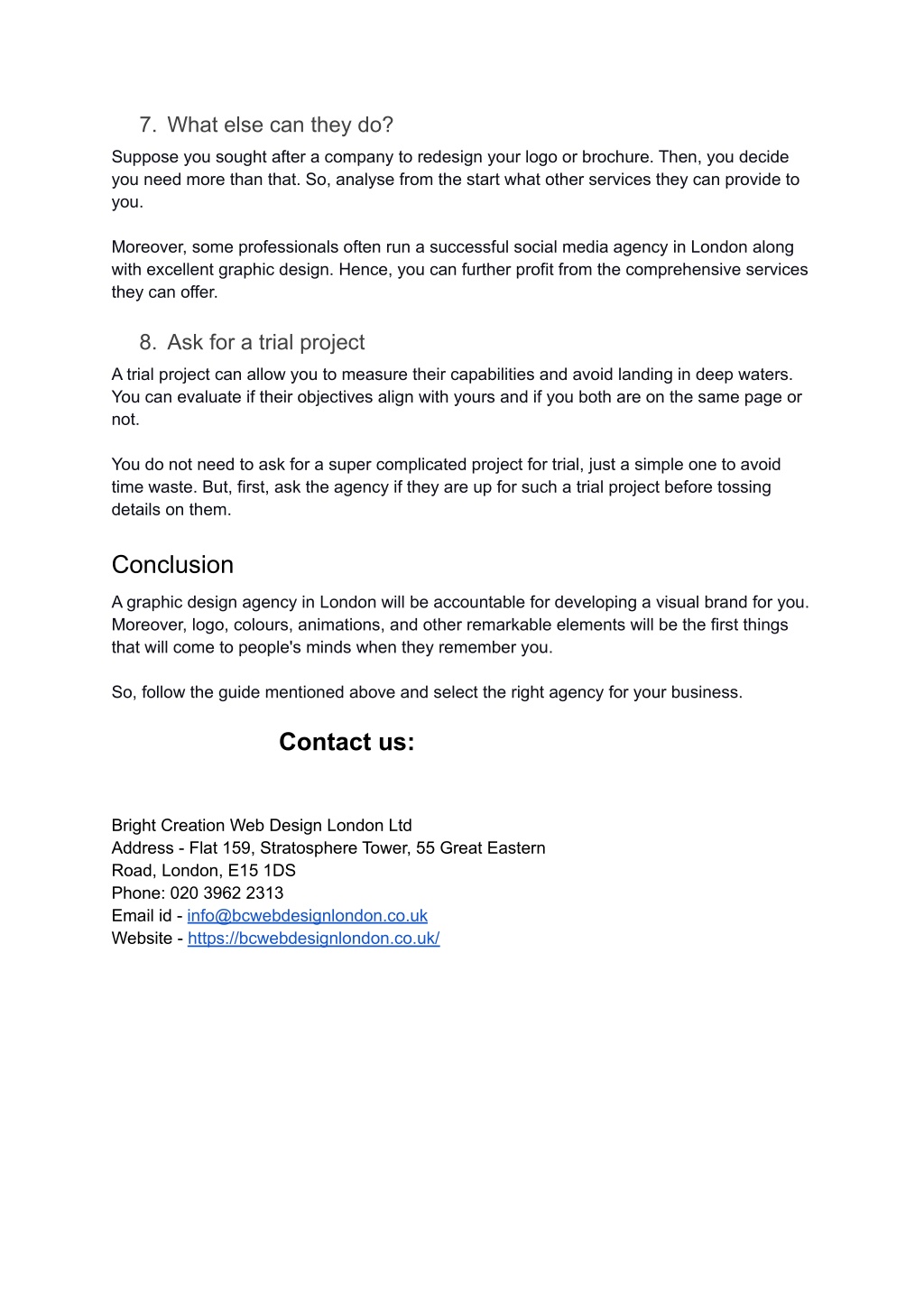 7. What else can they do?

Suppose you sought after a company to redesign your logo or brochure. Then, you decide you need more than that. So, analyse from the start what other services they can provide to you.

Moreover, some professionals often run a successful social media agency in London along with excellent graphic design. Hence, you can further profit from the comprehensive services they can offer.

8. Ask for a trial project

A trial project can allow you to measure their capabilities and avoid landing in deep waters. You can evaluate if their objectives align with yours and if you both are on the same page or not.

You do not need to ask for a super complicated project for trial, just a simple one to avoid time waste. But, first, ask the agency if they are up for such a trial project before tossing details on them.

Conclusion

A graphic design agency in London will be accountable for developing a visual brand for you. Moreover, logo, colours, animations, and other remarkable elements will be the first things that will come to people's minds when they remember you.

So, follow the guide mentioned above and select the right agency for your business.

Contact us:

Bright Creation Web Design London Ltd
Address - Flat 159, Stratosphere Tower, 55 Great Eastern Road, London, E15 1DS
Phone: 020 3962 2313
Email id - info@bcwebdesignlondon.co.uk
Website - https://bcwebdesignlondon.co.uk/